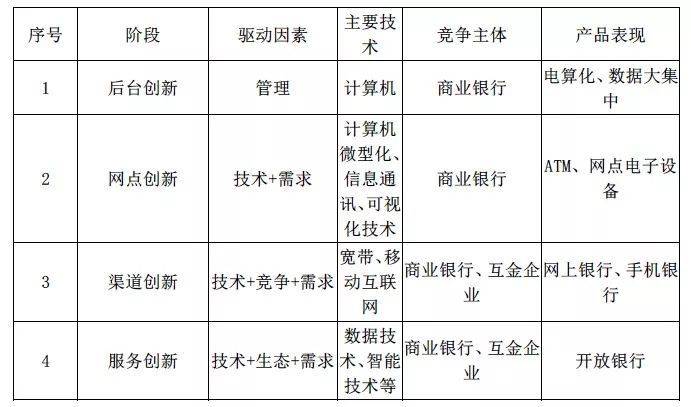 | 序号 | 阶段 | 驱动因素 | 主要技术 | 竞争主体 | 产品表现 |
|---|---|---|---|---|---|
| 1 | 后台创新 | 管理 | 计算机 | 商业银行 | 电算化、数据大集中 |
| 2 | 网点创新 | 技术+需求 | 计算机微型化、信息通讯、可视化技术 | 商业银行 | ATM、网点电子设备 |
| 3 | 渠道创新 | 技术+竞争+需求 | 宽带、移动互联网 | 商业银行、互金企业 | 网上银行、手机银行 |
| 4 | 服务创新 | 技术+生态+需求 | 数据技术、智能技术等 | 商业银行、互金企业 | 开放银行 |